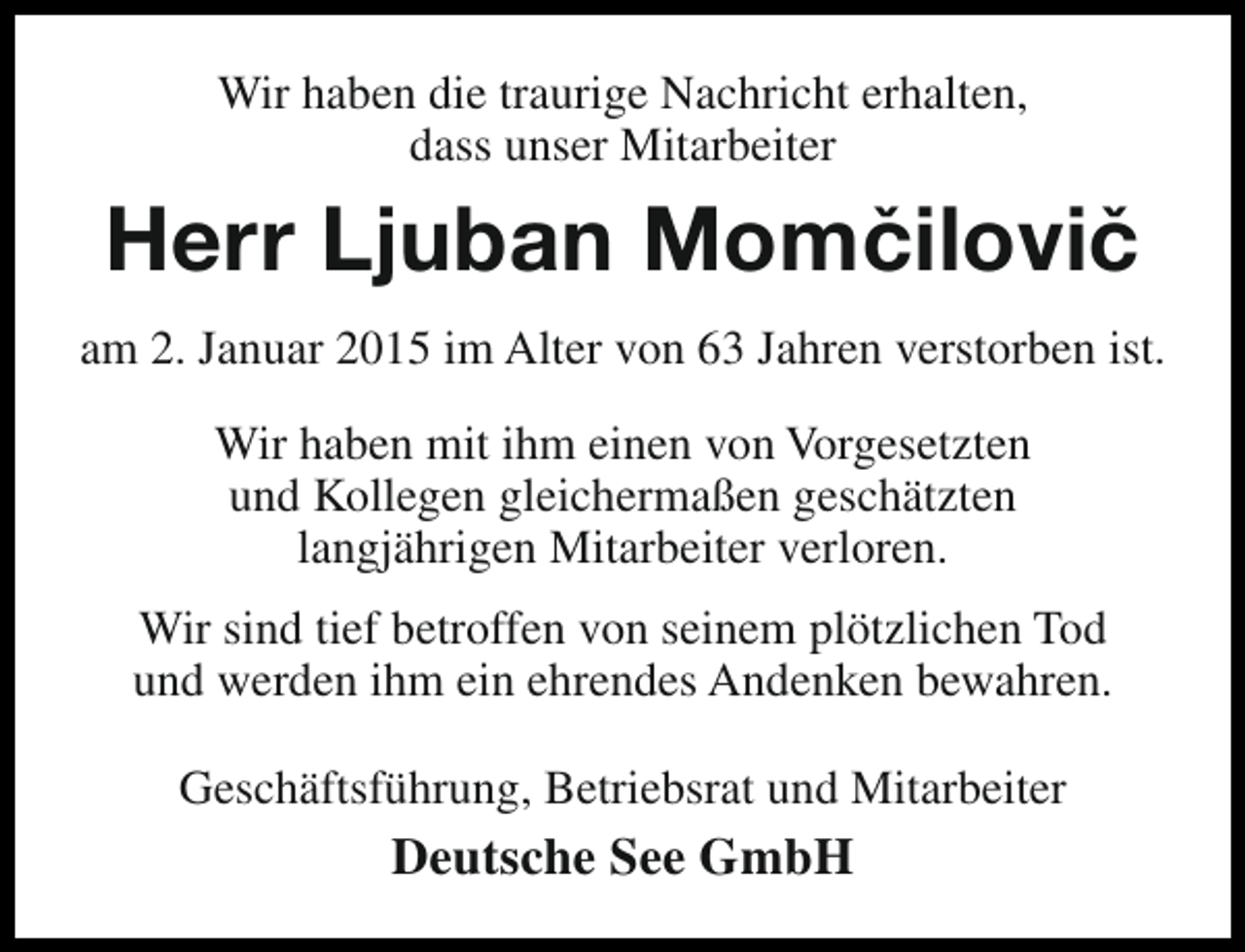 Wir haben die traurige Nachricht erhalten, dass unser Mitarbeiter

Herr Ljuban Momčilovič

am 2. Januar 2015 im Alter von 63 Jahren verstorben ist.

Wir haben mit ihm einen von Vorgesetzten und Kollegen gleichermaßen geschätzten langjährigen Mitarbeiter verloren.

Wir sind tief betroffen von seinem plötzlichen Tod und werden ihm ein ehrendes Andenken bewahren.

Geschäftsführung, Betriebsrat und Mitarbeiter

Deutsche See GmbH